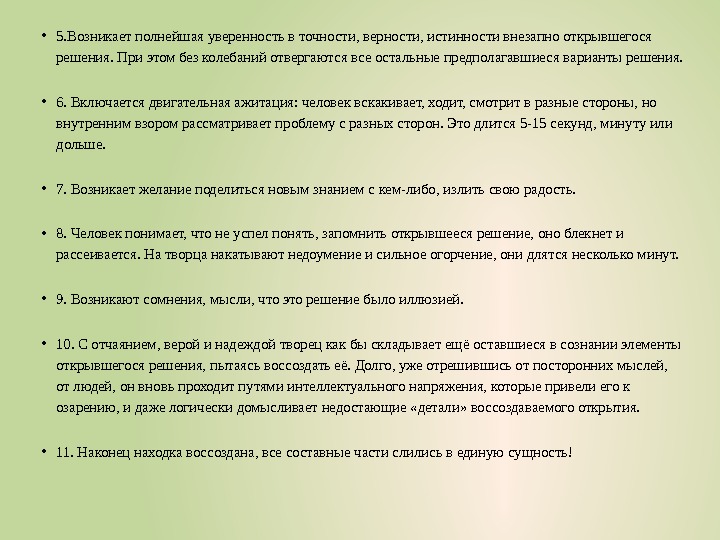 • 5.Возникает полнейшая уверенность в точности, верности, истинности внезапно открывшегося решения. При этом без колебаний отвергаются все остальные предполагавшиеся варианты решения.

• 6. Включается двигательная ажитация: человек вскакивает, ходит, смотрит в разные стороны, но внутренним взором рассматривает проблему с разных сторон. Это длится 5-15 секунд, минуту или дольше.

• 7. Возникает желание поделиться новым знанием с кем-либо, излить свою радость.

• 8. Человек понимает, что не успел понять, запомнить открывшееся решение, оно блекнет и рассеивается. На творца накатывают недоумение и сильное огорчение, они длятся несколько минут.

• 9. Возникают сомнения, мысли, что это решение было иллюзией.

• 10. С отчаянием, верой и надеждой творец как бы складывает ещё оставшиеся в сознании элементы открывшегося решения, пытаясь воссоздать её. Долго, уже отрешившись от посторонних мыслей, от людей, он вновь проходит путями интеллектуального напряжения, которые привели его к озарению, и даже логически домысливает недостающие «детали» воссоздаваемого открытия.

• 11. Наконец находка воссоздана, все составные части слились в единую сущность!